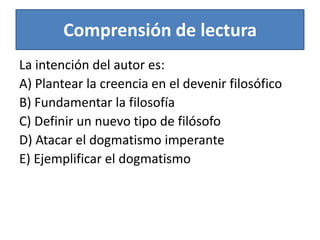 Comprensión de lectura

La intención del autor es:
A) Plantear la creencia en el devenir filosófico
B) Fundamentar la filosofía
C) Definir un nuevo tipo de filósofo
D) Atacar el dogmatismo imperante
E) Ejemplificar el dogmatismo